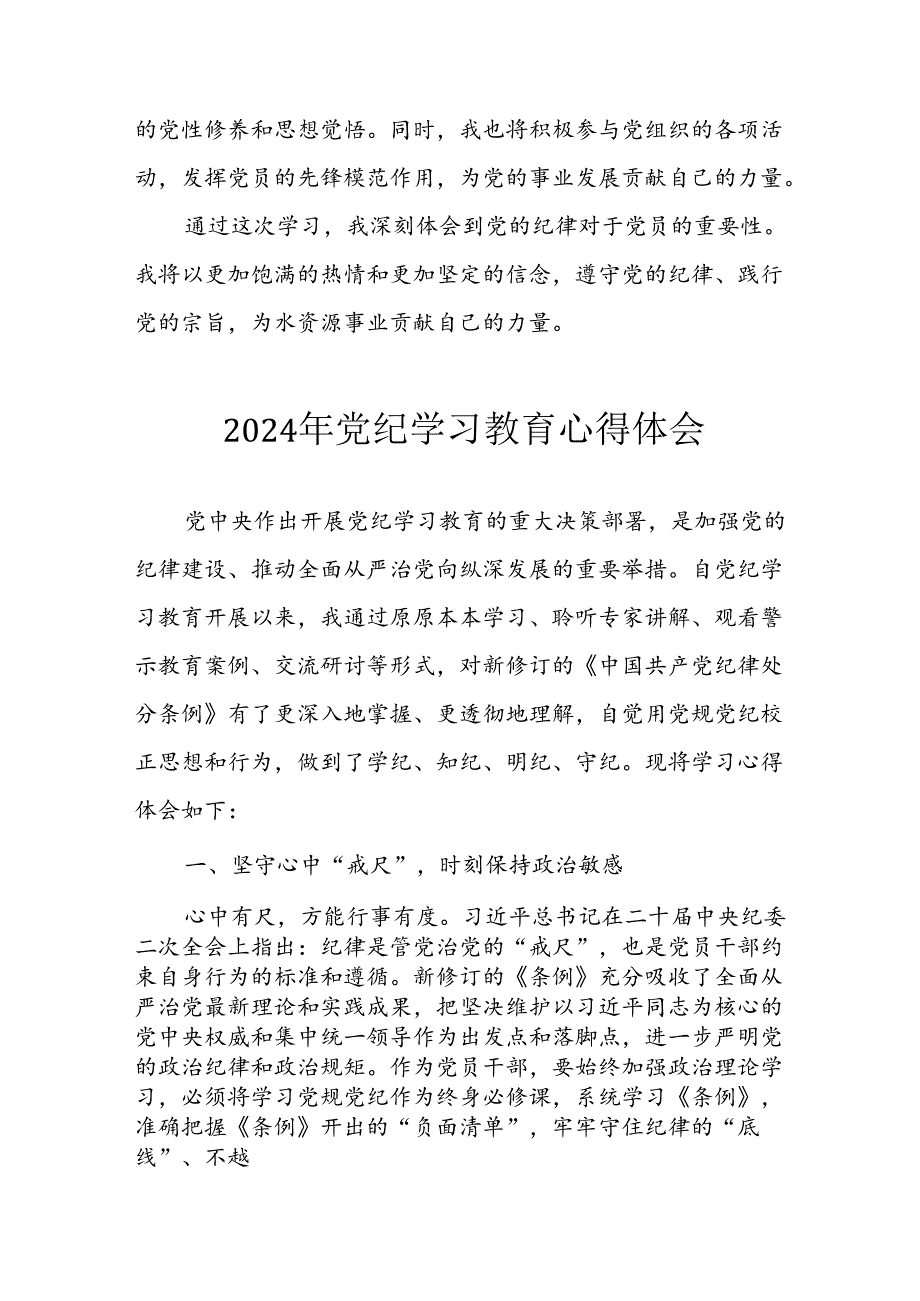 的党性修养和思想觉悟。同时，我也将积极参与党组织的各项活动，发挥党员的先锋模范作用，为党的事业发展贡献自己的力量。

通过这次学习，我深刻体会到党的纪律对于党员的重要性。我将以更加饱满的热情和更加坚定的信念，遵守党的纪律、践行党的宗旨，为水资源事业贡献自己的力量。

2024年党纪学习教育心得体会

党中央作出开展党纪学习教育的重大决策部署，是加强党的纪律建设、推动全面从严治党向纵深发展的重要举措。自党纪学习教育开展以来，我通过原原本本学习、聆听专家讲解、观看警示教育案例、交流研讨等形式，对新修订的《中国共产党纪律处分条例》有了更深入地掌握、更透彻地理解，自觉用党规党纪校正思想和行为，做到了学纪、知纪、明纪、守纪。现将学习心得体会如下：

一、坚守心中“戒尺”，时刻保持政治敏感

心中有尺，方能行事有度。习近平总书记在二十届中央纪委二次全会上指出：纪律是管党治党的“戒尺”，也是党员干部约束自身行为的标准和遵循。新修订的《条例》充分吸收了全面从严治党最新理论和实践成果，把坚决维护以习近平同志为核心的党中央权威和集中统一领导作为出发点和落脚点，进一步严明党的政治纪律和政治规矩。作为党员干部，要始终加强政治理论学习，必须将学习党规党纪作为终身必修课，系统学习《条例》，准确把握《条例》开出的“负面清单”，牢牢守住纪律的“底线”、不越